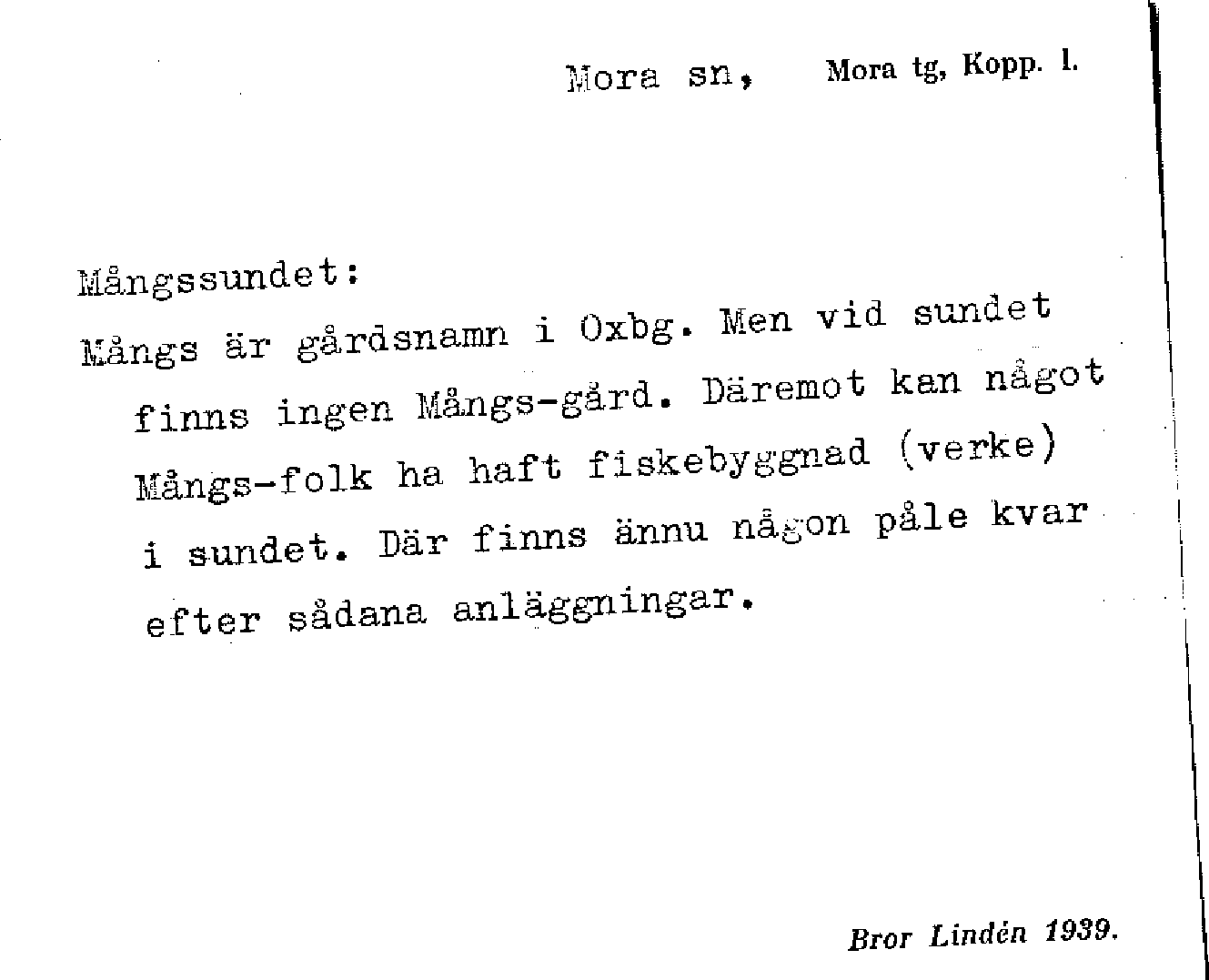 Mora sn, Mora tg, Kopp. l.

Mångssundet:

Mångs är gårdsnamn i Oxbg. Men vid sundet finns ingen Mångs-gård. Däremot kan något Mångs-folk ha haft fiskebyggnad (verke) i sundet. Där finns ännu någon påle kvar efter sådana anläggningar.

Bror Lindén 1939.